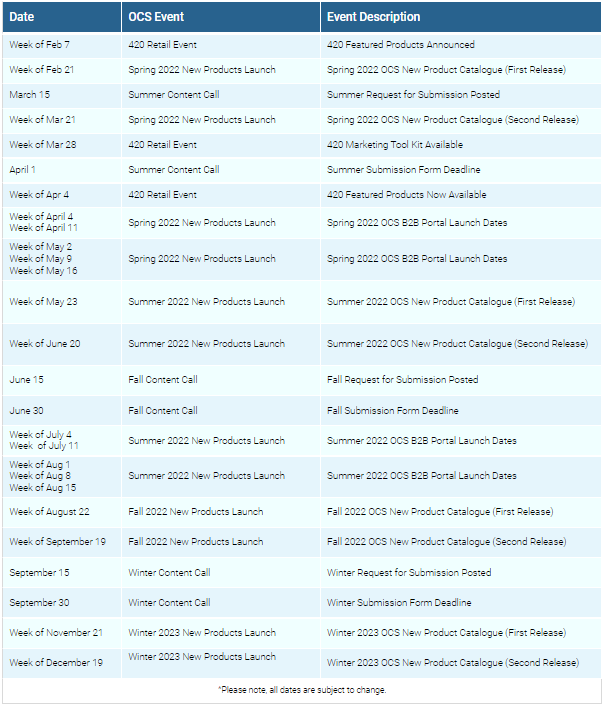 | Date | OCS Event | Event Description |
|---|---|---|
| Week of Feb 7 | 420 Retail Event | 420 Featured Products Announced |
| Week of Feb 21 | Spring 2022 New Products Launch | Spring 2022 OCS New Product Catalogue (First Release) |
| March 15 | Summer Content Call | Summer Request for Submission Posted |
| Week of Mar 21 | Spring 2022 New Products Launch | Spring 2022 OCS New Product Catalogue (Second Release) |
| Week of Mar 28 | 420 Retail Event | 420 Marketing Tool Kit Available |
| April 1 | Summer Content Call | Summer Submission Form Deadline |
| Week of Apr 4 | 420 Retail Event | 420 Featured Products Now Available |
| Week of April 4 Week of April 11 | Spring 2022 New Products Launch | Spring 2022 OCS B2B Portal Launch Dates |
| Week of May 2 Week of May 9 Week of May 16 | Spring 2022 New Products Launch | Spring 2022 OCS B2B Portal Launch Dates |
| Week of May 23 | Summer 2022 New Products Launch | Summer 2022 OCS New Product Catalogue (First Release) |
| Week of June 20 | Summer 2022 New Products Launch | Summer 2022 OCS New Product Catalogue (Second Release) |
| June 15 | Fall Content Call | Fall Request for Submission Posted |
| June 30 | Fall Content Call | Fall Submission Form Deadline |
| Week of July 4 Week of July 11 | Summer 2022 New Products Launch | Summer 2022 OCS B2B Portal Launch Dates |
| Week of Aug 1 Week of Aug 8 Week of Aug 15 | Summer 2022 New Products Launch | Summer 2022 OCS B2B Portal Launch Dates |
| Week of August 22 | Fall 2022 New Products Launch | Fall 2022 OCS New Product Catalogue (First Release) |
| Week of September 19 | Fall 2022 New Products Launch | Fall 2022 OCS New Product Catalogue (Second Release) |
| September 15 | Winter Content Call | Winter Request for Submission Posted |
| September 30 | Winter Content Call | Winter Submission Form Deadline |
| Week of November 21 | Winter 2023 New Products Launch | Winter 2023 OCS New Product Catalogue (First Release) |
| Week of December 19 | Winter 2023 New Products Launch | Winter 2023 OCS New Product Catalogue (Second Release) |

*Please note, all dates are subject to change.